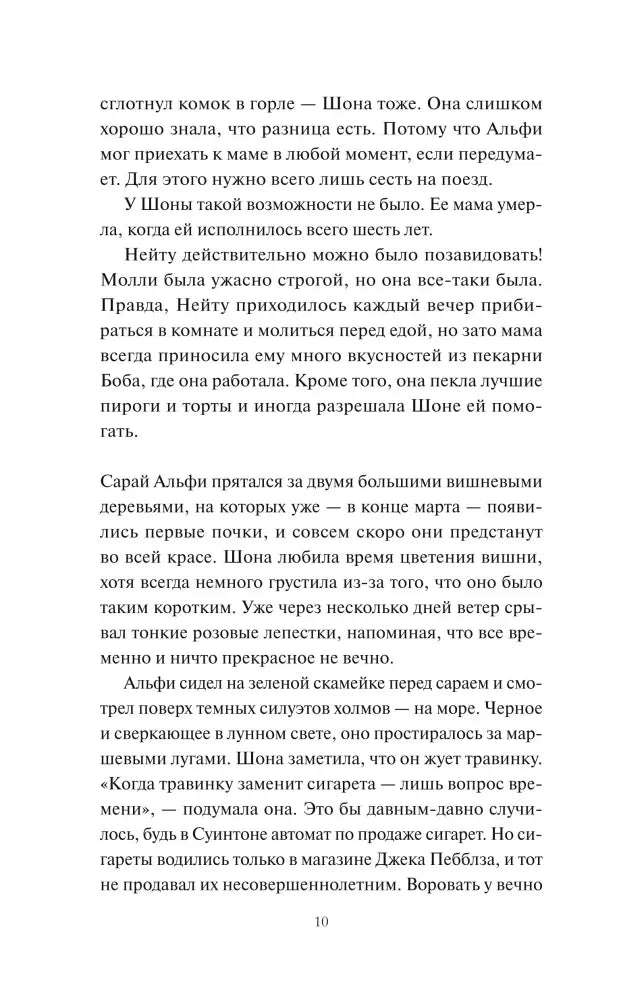 сглотнул комок в горле — Шона тоже. Она слишком хорошо знала, что разница есть. Потому что Альфи мог приехать к маме в любой момент, если передумает. Для этого нужно всего лишь сесть на поезд.

У Шоны такой возможности не было. Ее мама умерла, когда ей исполнилось всего шесть лет.

Нейту действительно можно было позавидовать! Молли была ужасно строгой, но она все-таки была. Правда, Нейту приходилось каждый вечер прибираться в комнате и молиться перед едой, но зато мама всегда приносила ему много вкусностей из пекарни Боба, где она работала. Кроме того, она пекла лучшие пироги и торты и иногда разрешала Шоне ей помогать.

Сарай Альфи прятался за двумя большими вишневыми деревьями, на которых уже — в конце марта — появились первые почки, и совсем скоро они предстанут во всей красе. Шона любила время цветения вишни, хотя всегда немного грустила из-за того, что оно было таким коротким. Уже через несколько дней ветер срывал тонкие розовые лепестки, напоминая, что все временно и ничто прекрасное не вечно.

Альфи сидел на зеленой скамейке перед сараем и смотрел поверх темных силуэтов холмов — на море. Черное и сверкающее в лунном свете, оно простиралось за маршевыми лугами. Шона заметила, что он жует травинку. «Когда травинку заменит сигарета — лишь вопрос времени», — подумала она. Это бы давным-давно случилось, будь в Суинтоне автомат по продаже сигарет. Но сигареты водились только в магазине Джека Пебблза, и тот не продавал их несовершеннолетним. Воровать у вечно

10